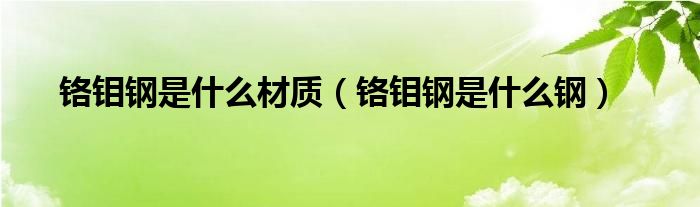 铬钼钢是什么材质（铬钼钢是什么钢）